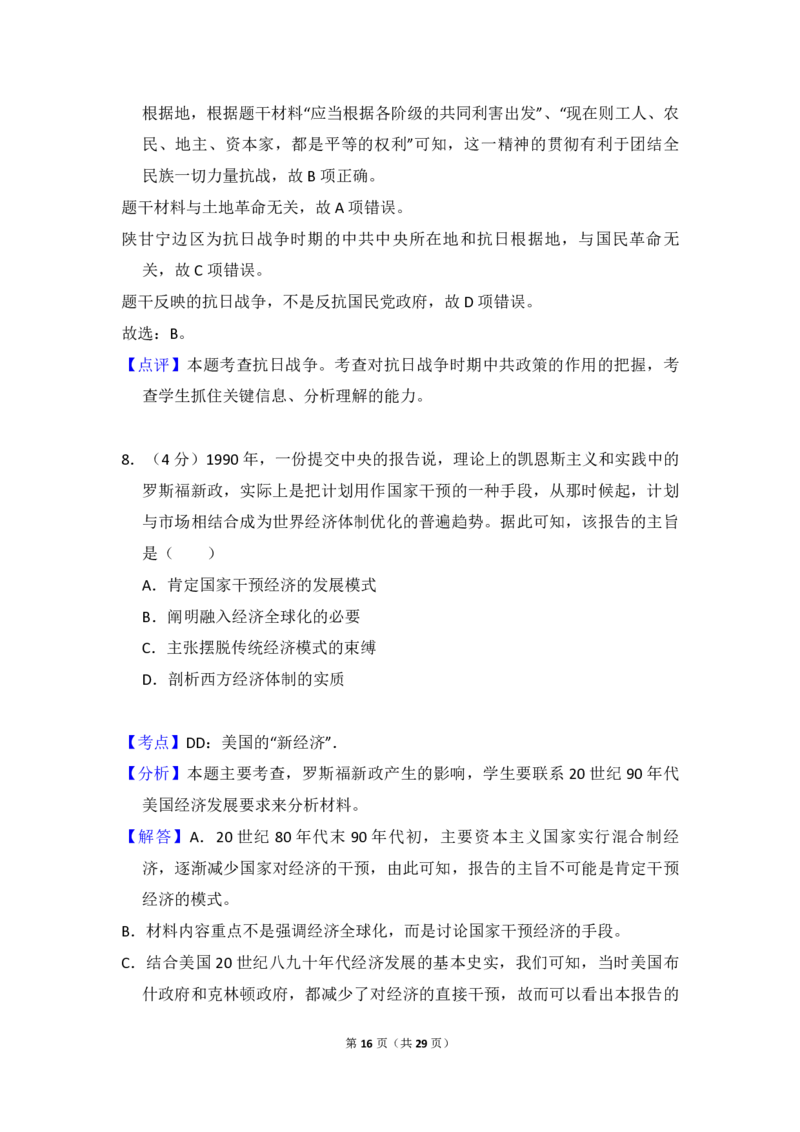 根据地，根据题干材料“应当根据各阶级的共同利害出发”、“现在则工人、农民、地主、资本家，都是平等的权利”可知，这一精神的贯彻有利于团结全民族一切力量抗战，故B项正确。

题干材料与土地革命无关，故A项错误。

陕甘宁边区为抗日战争时期的中共中央所在地和抗日根据地，与国民革命无关，故C项错误。

题干反映的抗日战争，不是反抗国民党政府，故D项错误。

故选：B。

【点评】本题考查抗日战争。考查对抗日战争时期中共政策的作用的把握，考查学生抓住关键信息、分析理解的能力。

8.（4分）1990年，一份提交中央的报告说，理论上的凯恩斯主义和实践中的罗斯福新政，实际上是把计划用作国家干预的一种手段，从那时候起，计划与市场相结合成为世界经济体制优化的普遍趋势。据此可知，该报告的主旨是（　　）

A．肯定国家干预经济的发展模式

B．阐明融入经济全球化的必要

C．主张摆脱传统经济模式的束缚

D．剖析西方经济体制的实质

【考点】DD：美国的“新经济”.

【分析】本题主要考查，罗斯福新政产生的影响，学生要联系20世纪90年代美国经济发展要求来分析材料。

【解答】A．20世纪80年代末90年代初，主要资本主义国家实行混合制经济，逐渐减少国家对经济的干预，由此可知，报告的主旨不可能是肯定干预经济的模式。

B．材料内容重点不是强调经济全球化，而是讨论国家干预经济的手段。

C．结合美国20世纪八九十年代经济发展的基本史实，我们可知，当时美国布什政府和克林顿政府，都减少了对经济的直接干预，故而可以看出本报告的

第16页（共29页）